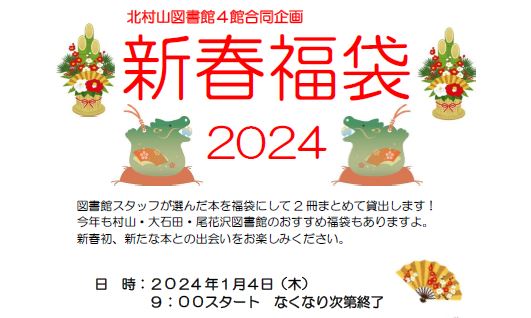 北村山図書館４館合同企画

新春福袋

2024

図書館スタッフが選んだ本を福袋にして２冊まとめて貸出します！
今年も村山・大石田・尾花沢図書館のおすすめ福袋もありますよ。
新春初、新たな本との出会いをお楽しみください。

日　時：２０２４年1月4日（木）
９：００スタート　なくなり次第終了